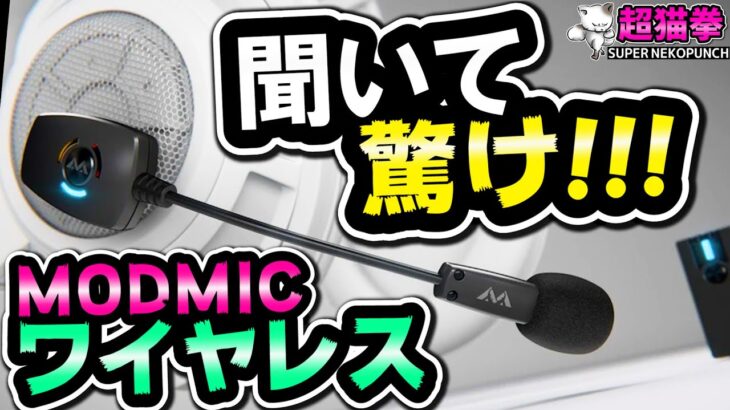 超猫拳
SUPER NEKOPUNCH

聞いて
驚け!!!

MODMIC
ワイヤレス